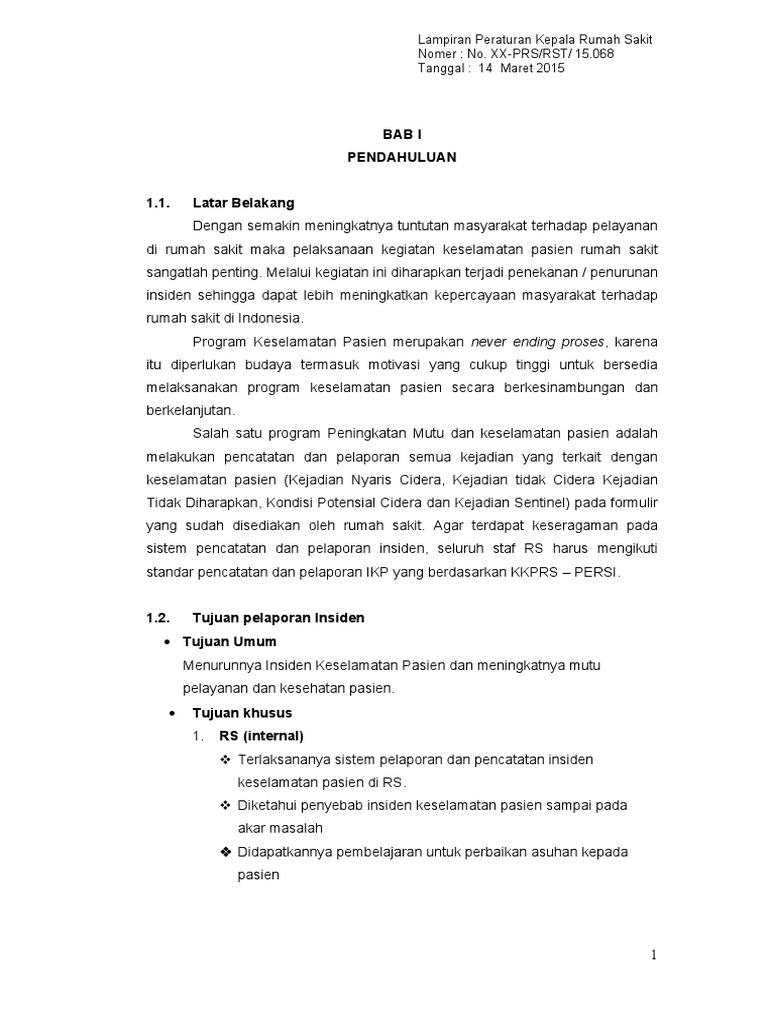 Lampiran Peraturan Kepala Rumah Sakit
Nomer : No. XX-PRS/RST/ 15.068
Tanggal : 14 Maret 2015

BAB I
PENDAHULUAN

1.1. Latar Belakang

Dengan semakin meningkatnya tuntutan masyarakat terhadap pelayanan di rumah sakit maka pelaksanaan kegiatan keselamatan pasien rumah sakit sangatlah penting. Melalui kegiatan ini diharapkan terjadi penekanan / penurunan insiden sehingga dapat lebih meningkatkan kepercayaan masyarakat terhadap rumah sakit di Indonesia.

Program Keselamatan Pasien merupakan never ending proses, karena itu diperlukan budaya termasuk motivasi yang cukup tinggi untuk bersedia melaksanakan program keselamatan pasien secara berkesinambungan dan berkelanjutan.

Salah satu program Peningkatan Mutu dan keselamatan pasien adalah melakukan pencatatan dan pelaporan semua kejadian yang terkait dengan keselamatan pasien (Kejadian Nyaris Cidera, Kejadian tidak Cidera Kejadian Tidak Diharapkan, Kondisi Potensial Cidera dan Kejadian Sentinel) pada formulir yang sudah disediakan oleh rumah sakit. Agar terdapat keseragaman pada sistem pencatatan dan pelaporan insiden, seluruh staf RS harus mengikuti standar pencatatan dan pelaporan IKP yang berdasarkan KKPRS – PERSI.

1.2. Tujuan pelaporan Insiden

• Tujuan Umum
Menurunnya Insiden Keselamatan Pasien dan meningkatnya mutu pelayanan dan kesehatan pasien.

• Tujuan khusus
1. RS (internal)
❖ Terlaksananya sistem pelaporan dan pencatatan insiden keselamatan pasien di RS.
❖ Diketahui penyebab insiden keselamatan pasien sampai pada akar masalah
❖ Didapatkannya pembelajaran untuk perbaikan asuhan kepada pasien

1